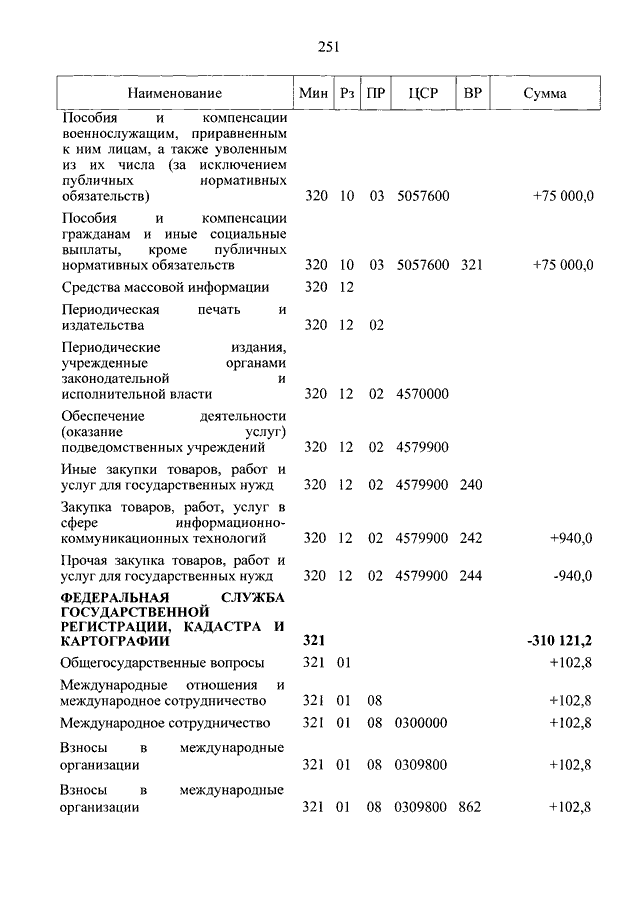 251

| Наименование | Мин | Рз | ПР | ЦСР | ВР | Сумма |
|---|---|---|---|---|---|---|
| Пособия и компенсации военнослужащим, приравненным к ним лицам, а также уволенным из их числа (за исключением публичных нормативных обязательств) | 320 | 10 | 03 | 5057600 | | +75 000,0 |
| Пособия и компенсации гражданам и иные социальные выплаты, кроме публичных нормативных обязательств | 320 | 10 | 03 | 5057600 | 321 | +75 000,0 |
| Средства массовой информации | 320 | 12 | | | | |
| Периодическая печать и издательства | 320 | 12 | 02 | | | |
| Периодические издания, учрежденные органами законодательной и исполнительной власти | 320 | 12 | 02 | 4570000 | | |
| Обеспечение деятельности (оказание услуг) подведомственных учреждений | 320 | 12 | 02 | 4579900 | | |
| Иные закупки товаров, работ и услуг для государственных нужд | 320 | 12 | 02 | 4579900 | 240 | |
| Закупка товаров, работ, услуг в сфере информационно-коммуникационных технологий | 320 | 12 | 02 | 4579900 | 242 | +940,0 |
| Прочая закупка товаров, работ и услуг для государственных нужд | 320 | 12 | 02 | 4579900 | 244 | -940,0 |
| **ФЕДЕРАЛЬНАЯ СЛУЖБА ГОСУДАРСТВЕННОЙ РЕГИСТРАЦИИ, КАДАСТРА И КАРТОГРАФИИ** | **321** | | | | | **-310 121,2** |
| Общегосударственные вопросы | 321 | 01 | | | | +102,8 |
| Международные отношения и международное сотрудничество | 321 | 01 | 08 | | | +102,8 |
| Международное сотрудничество | 321 | 01 | 08 | 0300000 | | +102,8 |
| Взносы в международные организации | 321 | 01 | 08 | 0309800 | | +102,8 |
| Взносы в международные организации | 321 | 01 | 08 | 0309800 | 862 | +102,8 |